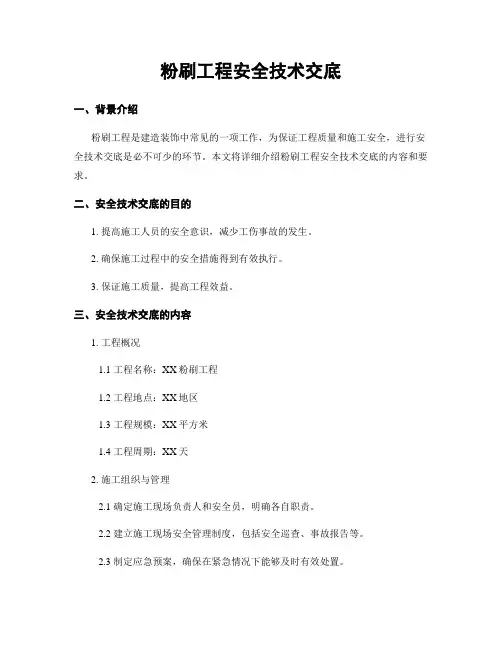 粉刷工程安全技术交底

一、背景介绍

粉刷工程是建造装饰中常见的一项工作，为保证工程质量和施工安全，进行安全技术交底是必不可少的环节。本文将详细介绍粉刷工程安全技术交底的内容和要求。

二、安全技术交底的目的

1. 提高施工人员的安全意识，减少工伤事故的发生。

2. 确保施工过程中的安全措施得到有效执行。

3. 保证施工质量，提高工程效益。

三、安全技术交底的内容

1. 工程概况

1.1 工程名称：XX 粉刷工程

1.2 工程地点：XX 地区

1.3 工程规模：XX 平方米

1.4 工程周期：XX 天

2. 施工组织与管理

2.1 确定施工现场负责人和安全员，明确各自职责。

2.2 建立施工现场安全管理制度，包括安全巡查、事故报告等。

2.3 制定应急预案，确保在紧急情况下能够及时有效处置。